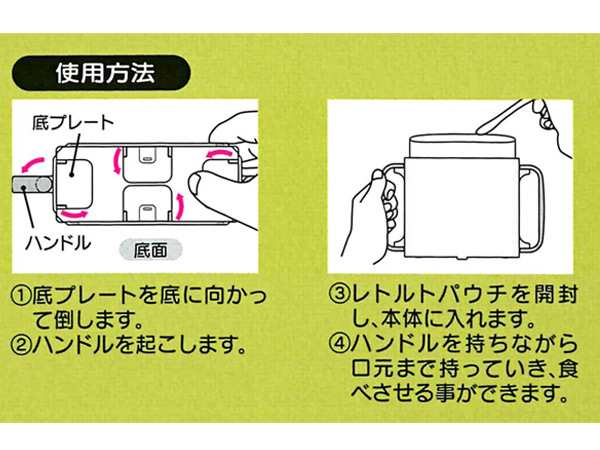 使用方法

底プレート

ハンドル

底面

①底プレートを底に向かって倒します。
②ハンドルを起こします。

③レトルトパウチを開封し、本体に入れます。
④ハンドルを持ちながら口元まで持っていき、食べさせる事ができます。